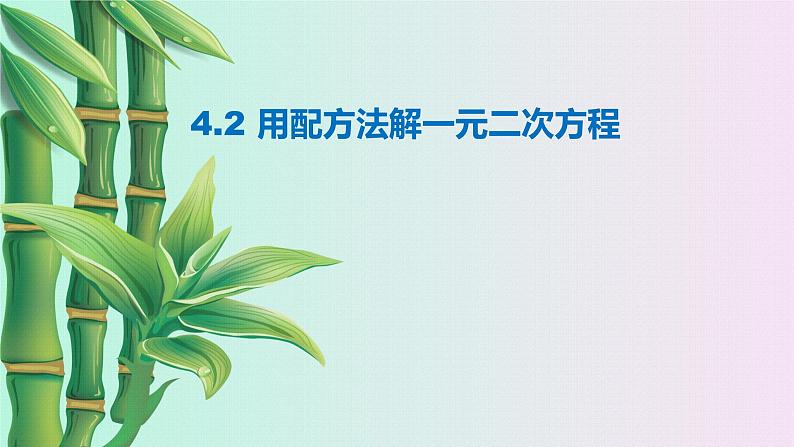 4.2 用配方法解一元二次方程